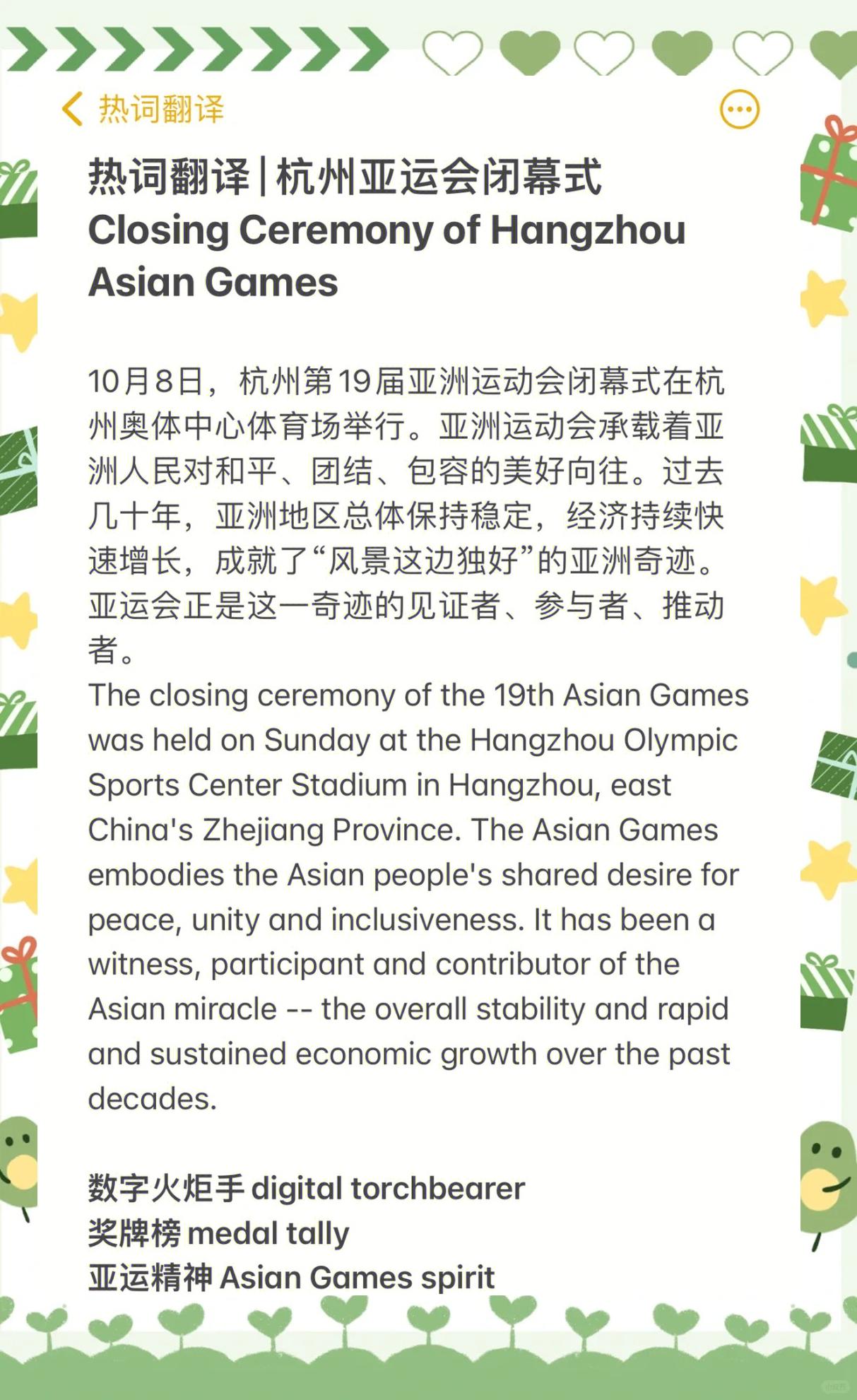 热词翻译

热词翻译 | 杭州亚运会闭幕式
Closing Ceremony of Hangzhou Asian Games

10月8日，杭州第19届亚洲运动会闭幕式在杭州奥体中心体育场举行。亚洲运动会承载着亚洲人民对和平、团结、包容的美好向往。过去几十年，亚洲地区总体保持稳定，经济持续快速增长，成就了“风景这边独好”的亚洲奇迹。亚运会正是这一奇迹的见证者、参与者、推动者。
The closing ceremony of the 19th Asian Games was held on Sunday at the Hangzhou Olympic Sports Center Stadium in Hangzhou, east China's Zhejiang Province. The Asian Games embodies the Asian people's shared desire for peace, unity and inclusiveness. It has been a witness, participant and contributor of the Asian miracle -- the overall stability and rapid and sustained economic growth over the past decades.

数字火炬手 digital torchbearer
奖牌榜 medal tally
亚运精神 Asian Games spirit